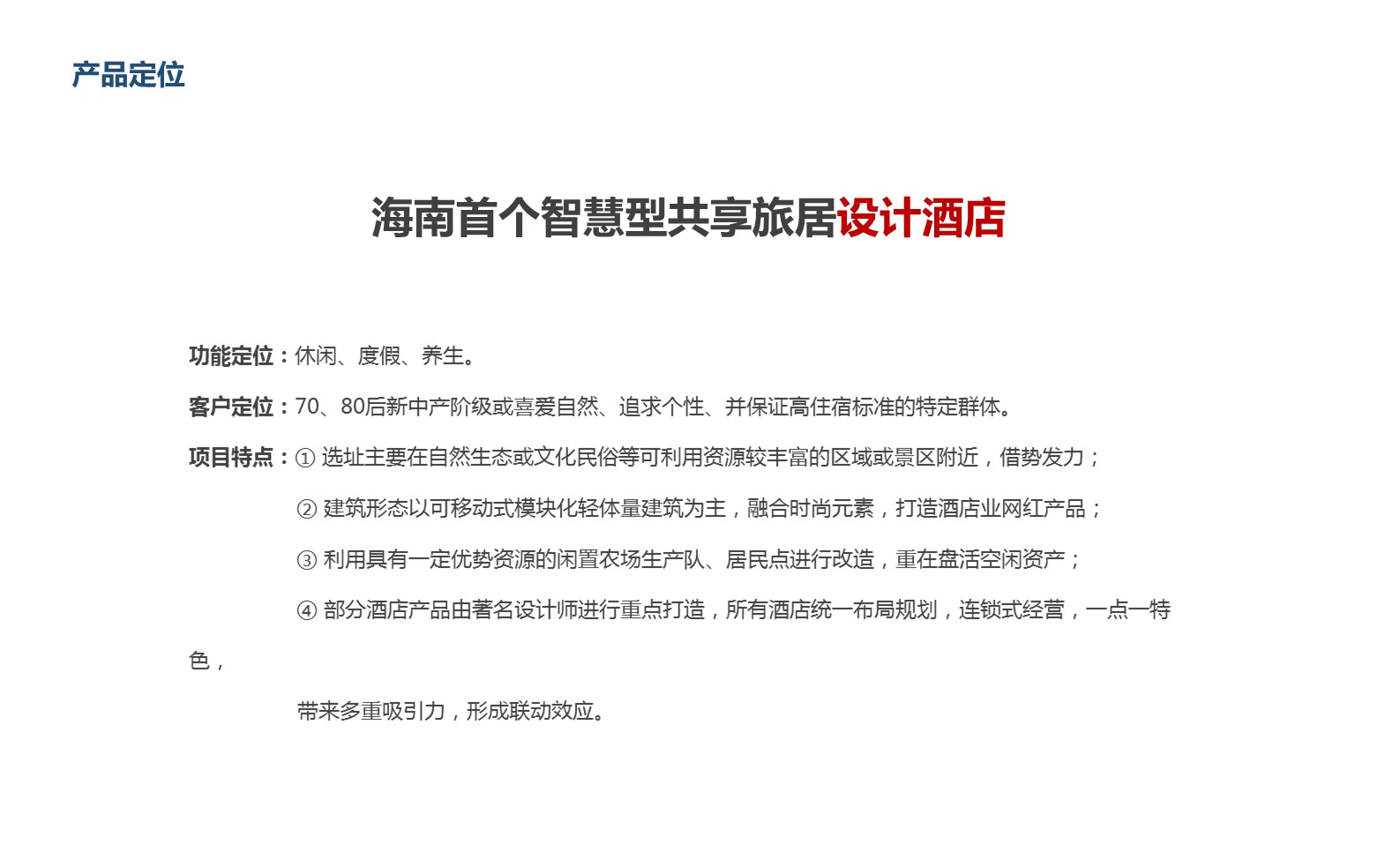 产品定位

海南首个智慧型共享旅居设计酒店

功能定位：休闲、度假、养生。

客户定位：70、80后新中产阶级或喜爱自然、追求个性、并保证高住宿标准的特定群体。

项目特点：① 选址主要在自然生态或文化民俗等可利用资源较丰富的区域或景区附近，借势发力；

② 建筑形态以可移动式模块化轻体量建筑为主，融合时尚元素，打造酒店业网红产品；

③ 利用具有一定优势资源的闲置农场生产队、居民点进行改造，重在盘活空闲资产；

④ 部分酒店产品由著名设计师进行重点打造，所有酒店统一布局规划，连锁式经营，一点一特色，

带来多重吸引力，形成联动效应。